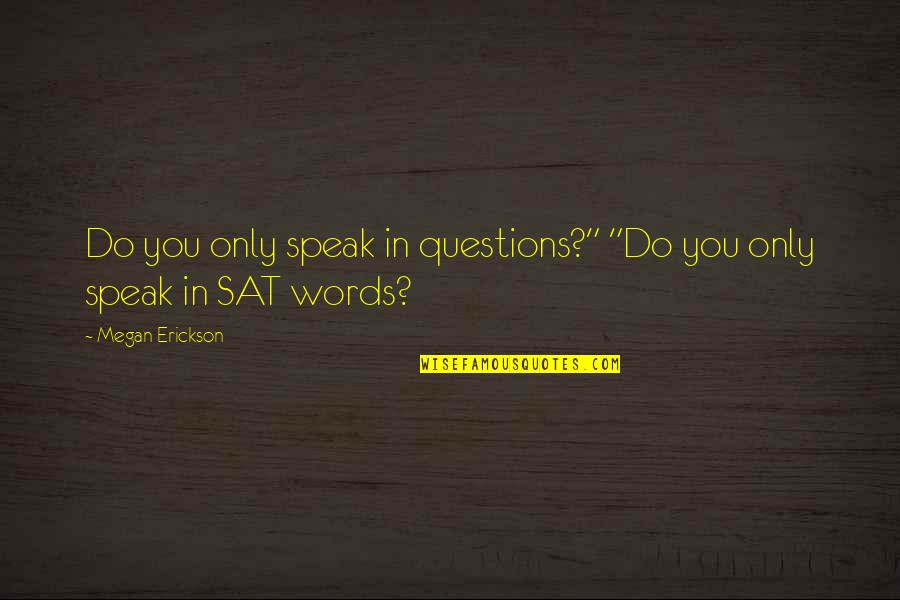 Do you only speak in questions?" "Do you only speak in SAT words?

~ Megan Erickson

WISEFAMOUSQUOTES.COM